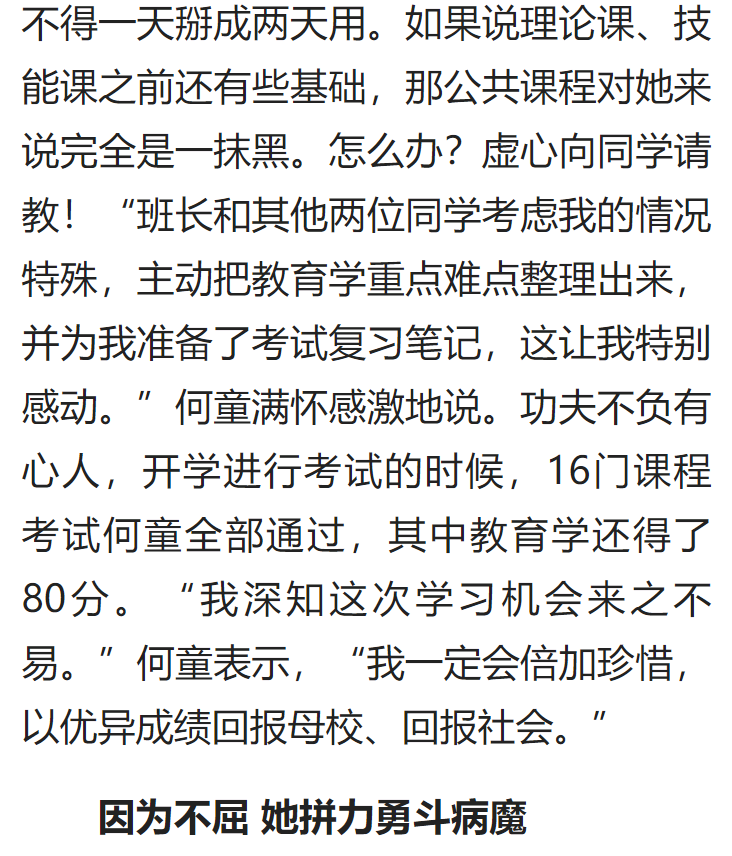 不得一天掰成两天用。如果说理论课、技能课之前还有些基础，那公共课程对她来说完全是一抹黑。怎么办？虚心向同学请教！“班长和其他两位同学考虑我的情况特殊，主动把教育学重点难点整理出来，并为我准备了考试复习笔记，这让我特别感动。”何童满怀感激地说。功夫不负有心人，开学进行考试的时候，16门课程考试何童全部通过，其中教育学还得了80分。“我深知这次学习机会来之不易。”何童表示，“我一定会倍加珍惜，以优异成绩回报母校、回报社会。”

因为不屈 她拼力勇斗病魔